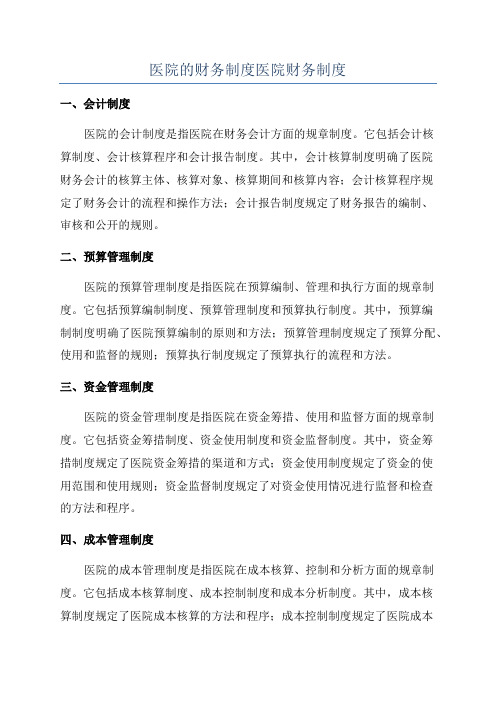 医院的财务制度医院财务制度

一、会计制度

医院的会计制度是指医院在财务会计方面的规章制度。它包括会计核算制度、会计核算程序和会计报告制度。其中，会计核算制度明确了医院财务会计的核算主体、核算对象、核算期间和核算内容；会计核算程序规定了财务会计的流程和操作方法；会计报告制度规定了财务报告的编制、审核和公开的规则。

二、预算管理制度

医院的预算管理制度是指医院在预算编制、管理和执行方面的规章制度。它包括预算编制制度、预算管理制度和预算执行制度。其中，预算编制制度明确了医院预算编制的原则和方法；预算管理制度规定了预算分配、使用和监督的规则；预算执行制度规定了预算执行的流程和方法。

三、资金管理制度

医院的资金管理制度是指医院在资金筹措、使用和监督方面的规章制度。它包括资金筹措制度、资金使用制度和资金监督制度。其中，资金筹措制度规定了医院资金筹措的渠道和方式；资金使用制度规定了资金的使用范围和使用规则；资金监督制度规定了对资金使用情况进行监督和检查的方法和程序。

四、成本管理制度

医院的成本管理制度是指医院在成本核算、控制和分析方面的规章制度。它包括成本核算制度、成本控制制度和成本分析制度。其中，成本核算制度规定了医院成本核算的方法和程序；成本控制制度规定了医院成本